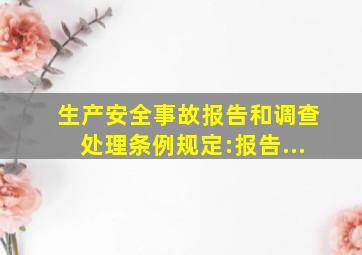 生产安全事故报告和调查处理条例规定:报告...